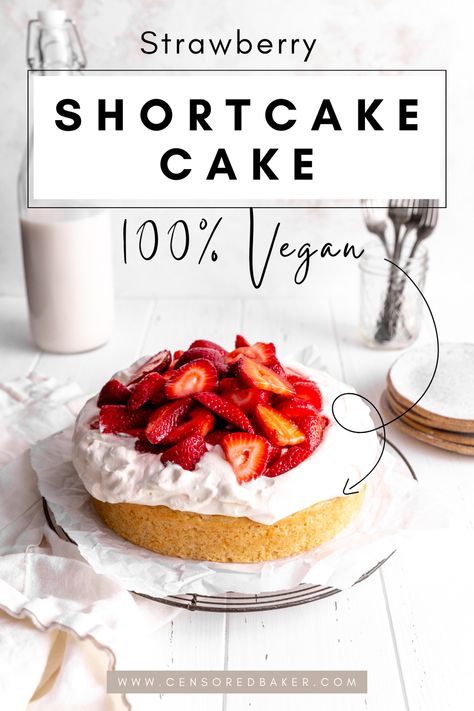 Strawberry

SHORTCAKE CAKE

100% Vegan

WWW.CENSOREDBAKER.COM